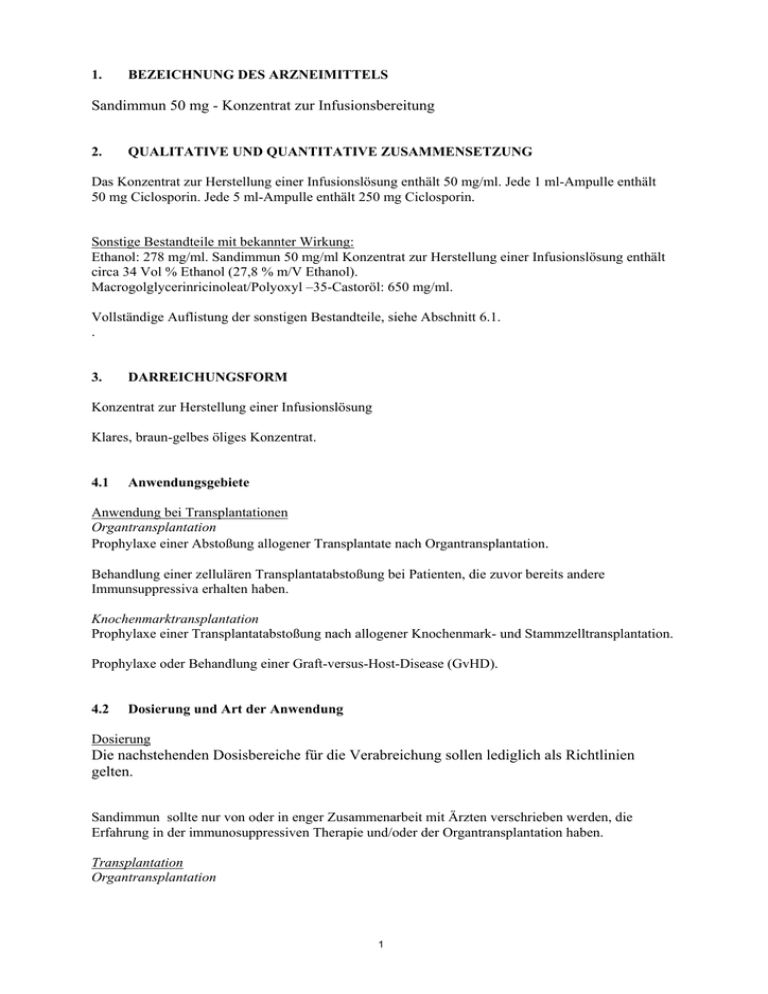 1. BEZEICHNUNG DES ARZNEIMITTELS

Sandimmun 50 mg - Konzentrat zur Infusionsbereitung

2. QUALITATIVE UND QUANTITATIVE ZUSAMMENSETZUNG

Das Konzentrat zur Herstellung einer Infusionslösung enthält 50 mg/ml. Jede 1 ml-Ampulle enthält 50 mg Ciclosporin. Jede 5 ml-Ampulle enthält 250 mg Ciclosporin.

Sonstige Bestandteile mit bekannter Wirkung:
Ethanol: 278 mg/ml. Sandimmun 50 mg/ml Konzentrat zur Herstellung einer Infusionslösung enthält circa 34 Vol % Ethanol (27,8 % m/V Ethanol).
Macrogolglycerinricinoleat/Polyoxyl –35-Castoröl: 650 mg/ml.

Vollständige Auflistung der sonstigen Bestandteile, siehe Abschnitt 6.1.
.

3. DARREICHUNGSFORM

Konzentrat zur Herstellung einer Infusionslösung

Klares, braun-gelbes öliges Konzentrat.

4.1 Anwendungsgebiete

Anwendung bei Transplantationen
Organtransplantation
Prophylaxe einer Abstoßung allogener Transplantate nach Organtransplantation.

Behandlung einer zellulären Transplantatabstoßung bei Patienten, die zuvor bereits andere Immunsuppressiva erhalten haben.

Knochenmarktransplantation
Prophylaxe einer Transplantatabstoßung nach allogener Knochenmark- und Stammzelltransplantation.

Prophylaxe oder Behandlung einer Graft-versus-Host-Disease (GvHD).

4.2 Dosierung und Art der Anwendung

Dosierung
Die nachstehenden Dosisbereiche für die Verabreichung sollen lediglich als Richtlinien gelten.

Sandimmun sollte nur von oder in enger Zusammenarbeit mit Ärzten verschrieben werden, die Erfahrung in der immunosuppressiven Therapie und/oder der Organtransplantation haben.

Transplantation
Organtransplantation

1